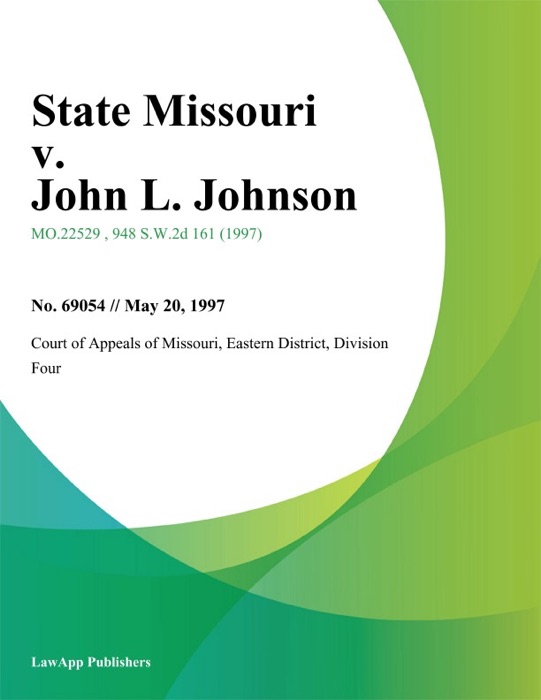 State Missouri v. John L. Johnson

MO.22529 , 948 S.W.2d 161 (1997)

No. 69054 // May 20, 1997

Court of Appeals of Missouri, Eastern District, Division Four

LawApp Publishers